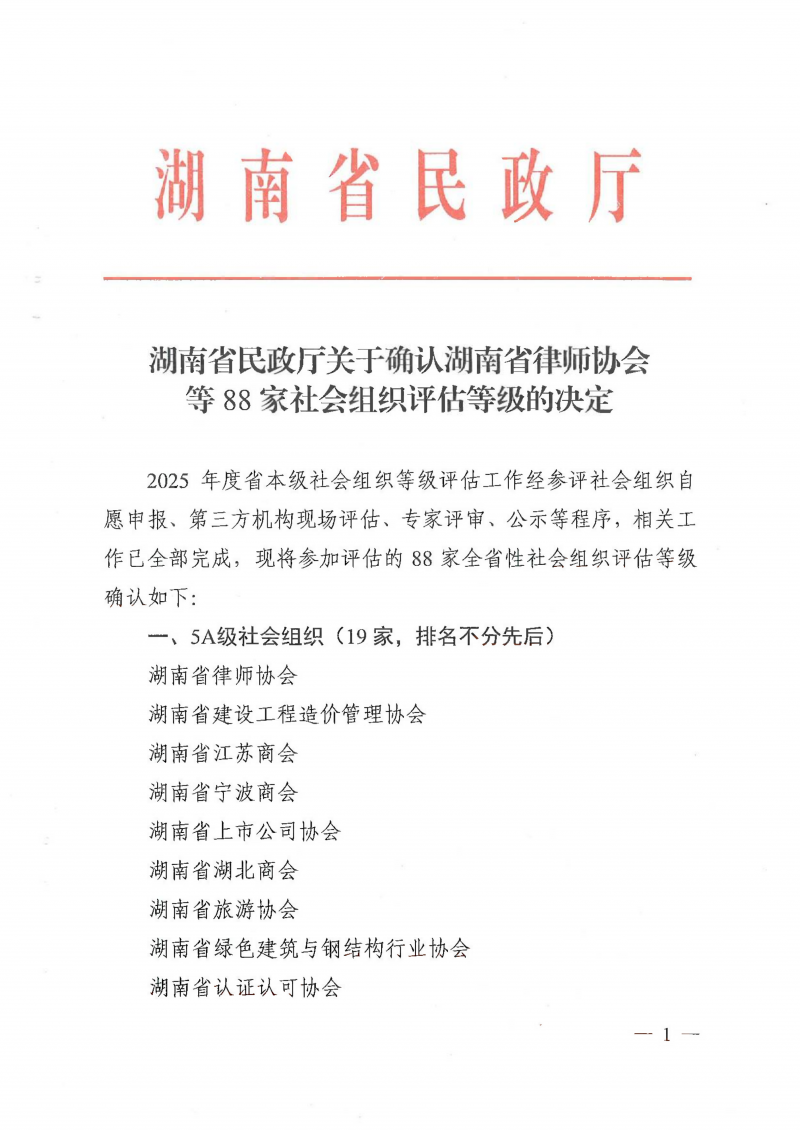 湖南省民政厅

湖南省民政厅关于确认湖南省律师协会等 88 家社会组织评估等级的决定

2025 年度省本级社会组织等级评估工作经参评社会组织自愿申报、第三方机构现场评估、专家评审、公示等程序，相关工作已全部完成，现将参加评估的 88 家全省性社会组织评估等级确认如下：

一、5A级社会组织（19 家，排名不分先后）

湖南省律师协会

湖南省建设工程造价管理协会

湖南省江苏商会

湖南省宁波商会

湖南省上市公司协会

湖南省湖北商会

湖南省旅游协会

湖南省绿色建筑与钢结构行业协会

湖南省认证认可协会

— 1 —